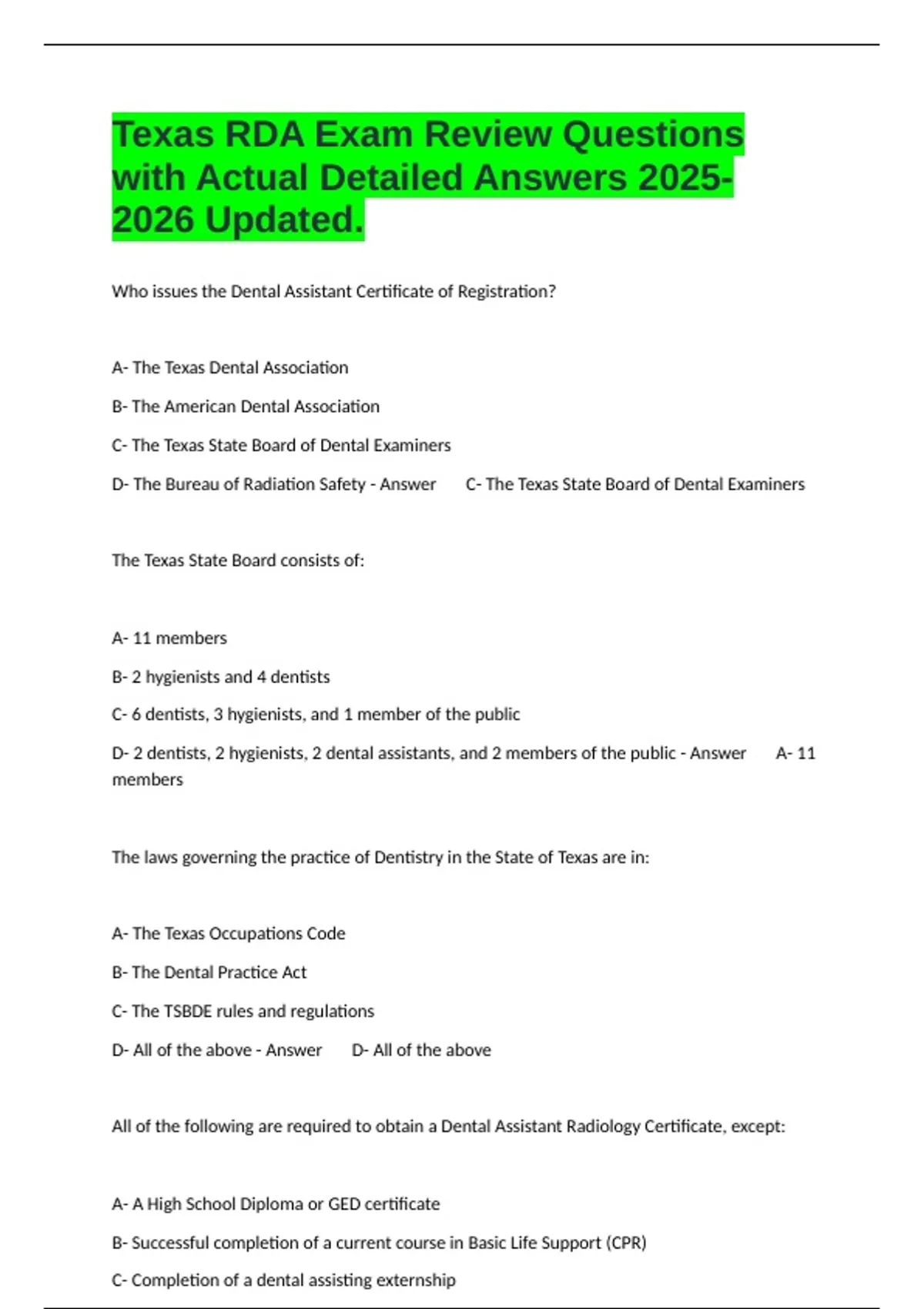 Texas RDA Exam Review Questions with Actual Detailed Answers 2025-2026 Updated.

Who issues the Dental Assistant Certificate of Registration?

A- The Texas Dental Association

B- The American Dental Association

C- The Texas State Board of Dental Examiners

D- The Bureau of Radiation Safety - Answer C- The Texas State Board of Dental Examiners

The Texas State Board consists of:

A- 11 members

B- 2 hygienists and 4 dentists

C- 6 dentists, 3 hygienists, and 1 member of the public

D- 2 dentists, 2 hygienists, 2 dental assistants, and 2 members of the public - Answer A- 11 members

The laws governing the practice of Dentistry in the State of Texas are in:

A- The Texas Occupations Code

B- The Dental Practice Act

C- The TSBDE rules and regulations

D- All of the above - Answer D- All of the above

All of the following are required to obtain a Dental Assistant Radiology Certificate, except:

A- A High School Diploma or GED certificate

B- Successful completion of a current course in Basic Life Support (CPR)

C- Completion of a dental assisting externship